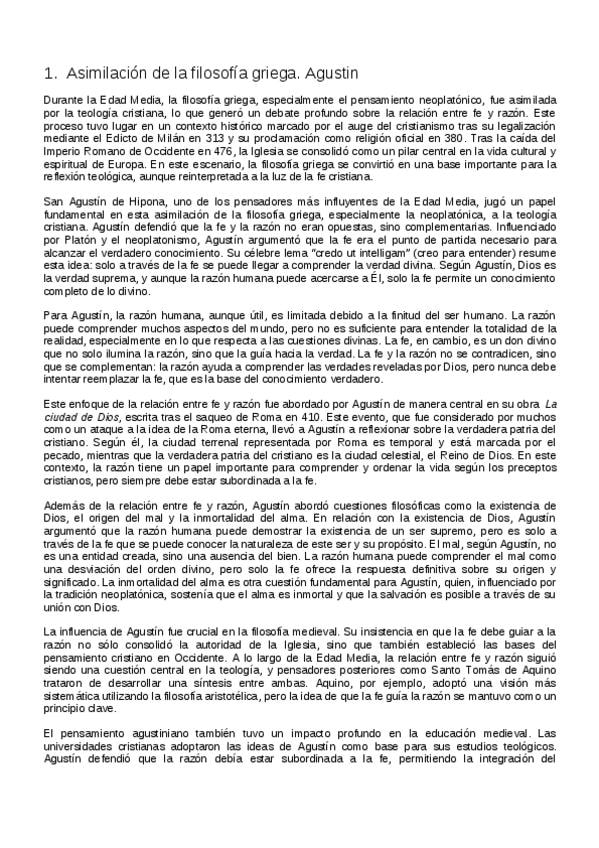 1. Asimilación de la filosofía griega. Agustin

Durante la Edad Media, la filosofía griega, especialmente el pensamiento neoplatónico, fue asimilada por la teología cristiana, lo que generó un debate profundo sobre la relación entre fe y razón. Este proceso tuvo lugar en un contexto histórico marcado por el auge del cristianismo tras su legalización mediante el Edicto de Milán en 313 y su proclamación como religión oficial en 380. Tras la caída del Imperio Romano de Occidente en 476, la Iglesia se consolidó como un pilar central en la vida cultural y espiritual de Europa. En este escenario, la filosofía griega se convirtió en una base importante para la reflexión teológica, aunque reinterpretada a la luz de la fe cristiana.

San Agustín de Hipona, uno de los pensadores más influyentes de la Edad Media, jugó un papel fundamental en esta asimilación de la filosofía griega, especialmente la neoplatónica, a la teología cristiana. Agustín defendió que la fe y la razón no eran opuestas, sino complementarias. Influenciado por Platón y el neoplatonismo, Agustín argumentó que la fe era el punto de partida necesario para alcanzar el verdadero conocimiento. Su célebre lema "credo ut intelligam" (creo para entender) resume esta idea: solo a través de la fe se puede llegar a comprender la verdad divina. Según Agustín, Dios es la verdad suprema, y aunque la razón humana puede acercarse a Él, solo la fe permite un conocimiento completo de lo divino.

Para Agustín, la razón humana, aunque útil, es limitada debido a la finitud del ser humano. La razón puede comprender muchos aspectos del mundo, pero no es suficiente para entender la totalidad de la realidad, especialmente en lo que respecta a las cuestiones divinas. La fe, en cambio, es un don divino que no solo ilumina la razón, sino que la guía hacia la verdad. La fe y la razón no se contradicen, sino que se complementan: la razón ayuda a comprender las verdades reveladas por Dios, pero nunca debe intentar reemplazar la fe, que es la base del conocimiento verdadero.

Este enfoque de la relación entre fe y razón fue abordado por Agustín de manera central en su obra La ciudad de Dios, escrita tras el saqueo de Roma en 410. Este evento, que fue considerado por muchos como un ataque a la idea de la Roma eterna, llevó a Agustín a reflexionar sobre la verdadera patria del cristiano. Según él, la ciudad terrenal representada por Roma es temporal y está marcada por el pecado, mientras que la verdadera patria del cristiano es la ciudad celestial, el Reino de Dios. En este contexto, la razón tiene un papel importante para comprender y ordenar la vida según los preceptos cristianos, pero siempre debe estar subordinada a la fe.

Además de la relación entre fe y razón, Agustín abordó cuestiones filosóficas como la existencia de Dios, el origen del mal y la inmortalidad del alma. En relación con la existencia de Dios, Agustín argumentó que la razón humana puede demostrar la existencia de un ser supremo, pero es solo a través de la fe que se puede conocer la naturaleza de este ser y su propósito. El mal, según Agustín, no es una entidad creada, sino una ausencia del bien. La razón humana puede comprender el mal como una desviación del orden divino, pero solo la fe ofrece la respuesta definitiva sobre su origen y significado. La inmortalidad del alma es otra cuestión fundamental para Agustín, quien, influenciado por la tradición neoplatónica, sostenía que el alma es inmortal y que la salvación es posible a través de su unión con Dios.

La influencia de Agustín fue crucial en la filosofía medieval. Su insistencia en que la fe debe guiar a la razón no sólo consolidó la autoridad de la Iglesia, sino que también estableció las bases del pensamiento cristiano en Occidente. A lo largo de la Edad Media, la relación entre fe y razón siguió siendo una cuestión central en la teología, y pensadores posteriores como Santo Tomás de Aquino trataron de desarrollar una síntesis entre ambas. Aquino, por ejemplo, adoptó una visión más sistemática utilizando la filosofía aristotélica, pero la idea de que la fe guía la razón se mantuvo como un principio clave.

El pensamiento agustiniano también tuvo un impacto profundo en la educación medieval. Las universidades cristianas adoptaron las ideas de Agustín como base para sus estudios teológicos. Agustín defendió que la razón debía estar subordinada a la fe, permitiendo la integración del